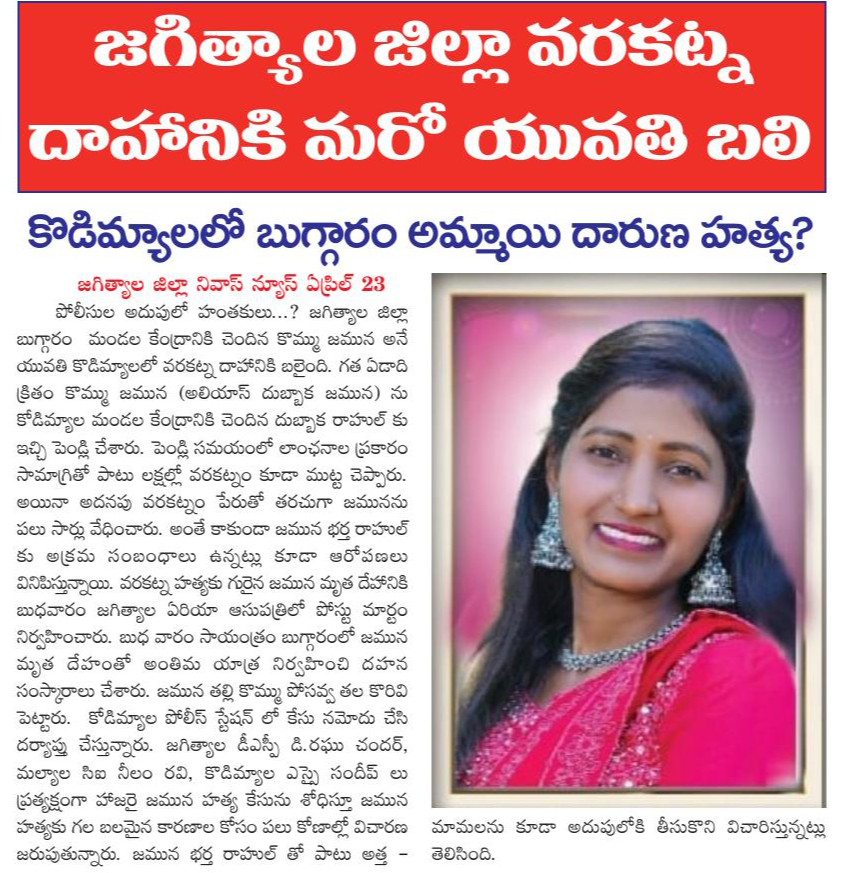 జగిత్యాల జిల్లా వరకట్న దాహానికి మరో యువతి బలి

కొడిమ్యాలలో బుగ్గారం అమ్మాయి దారుణ హత్య?

జగిత్యాల జిల్లా నివాస్ న్యూస్ ఏప్రిల్ 23

పోలీసుల అదుపులో హంతకులు...? జగిత్యాల జిల్లా బుగ్గారం మండల కేంద్రానికి చెందిన కొమ్ము జమున అనే యువతి కొడిమ్యాలలో వరకట్న దాహానికి బలైంది. గత ఏడాది క్రితం కొమ్ము జమున (అలియాస్ దుబ్బాక జమున) ను కోడిమ్యాల మండల కేంద్రానికి చెందిన దుబ్బాక రాహుల్ కు ఇచ్చి పెండ్లి చేశారు. పెండ్లి సమయంలో లాంఛనాల ప్రకారం సామాగ్రితో పాటు లక్షల్లో వరకట్నం కూడా ముట్ట చెప్పారు. అయినా అదనపు వరకట్నం పేరుతో తరచుగా జమునను పలు సార్లు వేధించారు. అంతే కాకుండా జమున భర్త రాహుల్ కు అక్రమ సంబంధాలు ఉన్నట్లు కూడా ఆరోపణలు వినిపిస్తున్నాయి. వరకట్న హత్యకు గురైన జమున మృత దేహానికి బుధవారం జగిత్యాల ఏరియా ఆసుపత్రిలో పోస్టు మార్టం నిర్వహించారు. బుధ వారం సాయంత్రం బుగ్గారంలో జమున మృత దేహంతో అంతిమ యాత్ర నిర్వహించి దహన సంస్కారాలు చేశారు. జమున తల్లి కొమ్ము పోసవ్వ తల కొరివి పెట్టారు. కోడిమ్యాల పోలీస్ స్టేషన్ లో కేసు నమోదు చేసి దర్యాప్తు చేస్తున్నారు. జగిత్యాల డీఎస్పీ డి.రఘు చందర్, మల్యాల సిఐ నీలం రవి, కొడిమ్యాల ఎస్సై సందీప్ లు ప్రత్యక్షంగా హాజరై జమున హత్య కేసును శోధిస్తూ జమున హత్యకు గల బలమైన కారణాల కోసం పలు కోణాల్లో విచారణ జరుపుతున్నారు. జమున భర్త రాహుల్ తో పాటు అత్త - మామలను కూడా అదుపులోకి తీసుకొని విచారిస్తున్నట్లు తెలిసింది.